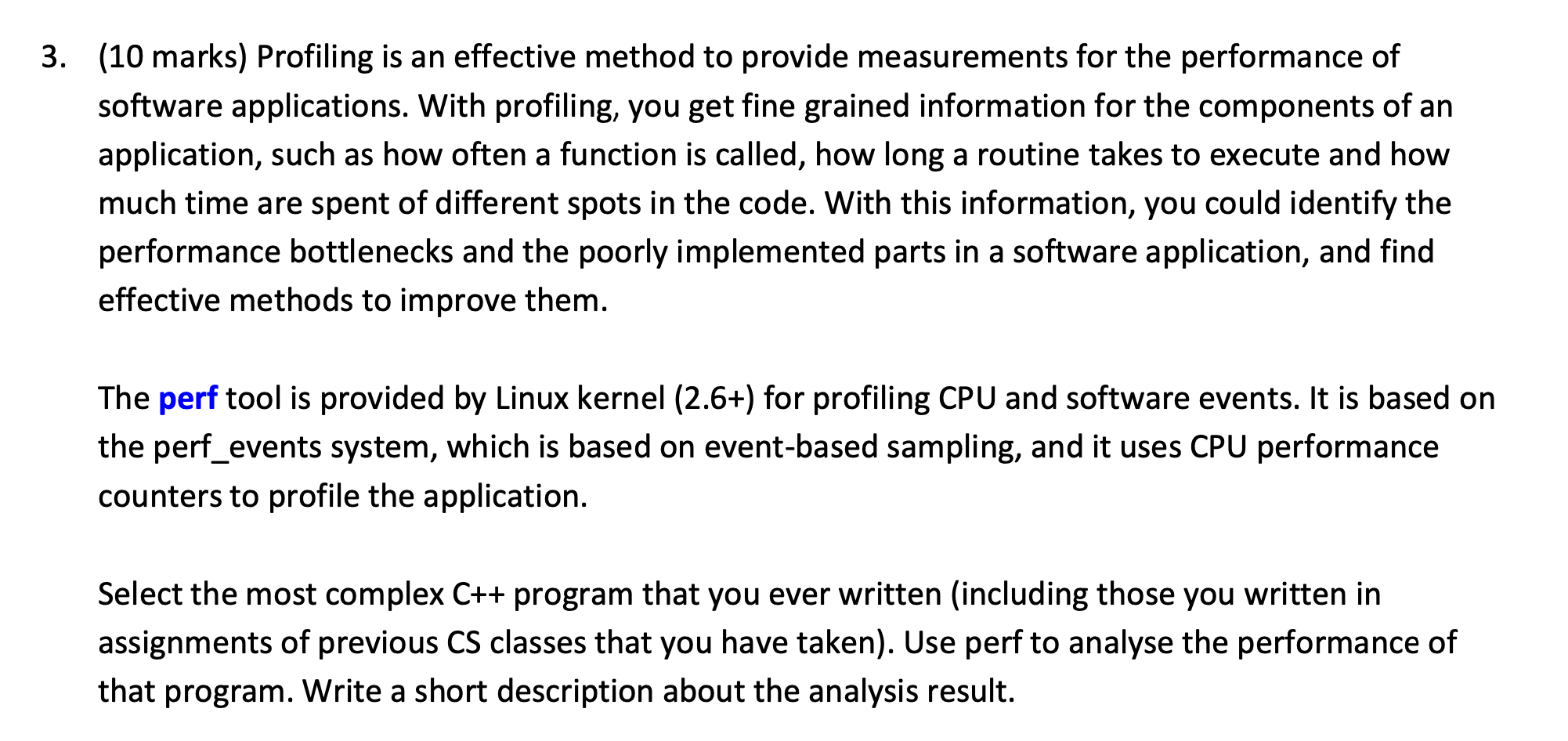 3. (10 marks) Profiling is an effective method to provide measurements for the performance of software applications. With profiling, you get fine grained information for the components of an application, such as how often a function is called, how long a routine takes to execute and how much time are spent of different spots in the code. With this information, you could identify the performance bottlenecks and the poorly implemented parts in a software application, and find effective methods to improve them.

The perf tool is provided by Linux kernel (2.6+) for profiling CPU and software events. It is based on the perf_events system, which is based on event-based sampling, and it uses CPU performance counters to profile the application.

Select the most complex C++ program that you ever written (including those you written in assignments of previous CS classes that you have taken). Use perf to analyse the performance of that program. Write a short description about the analysis result.